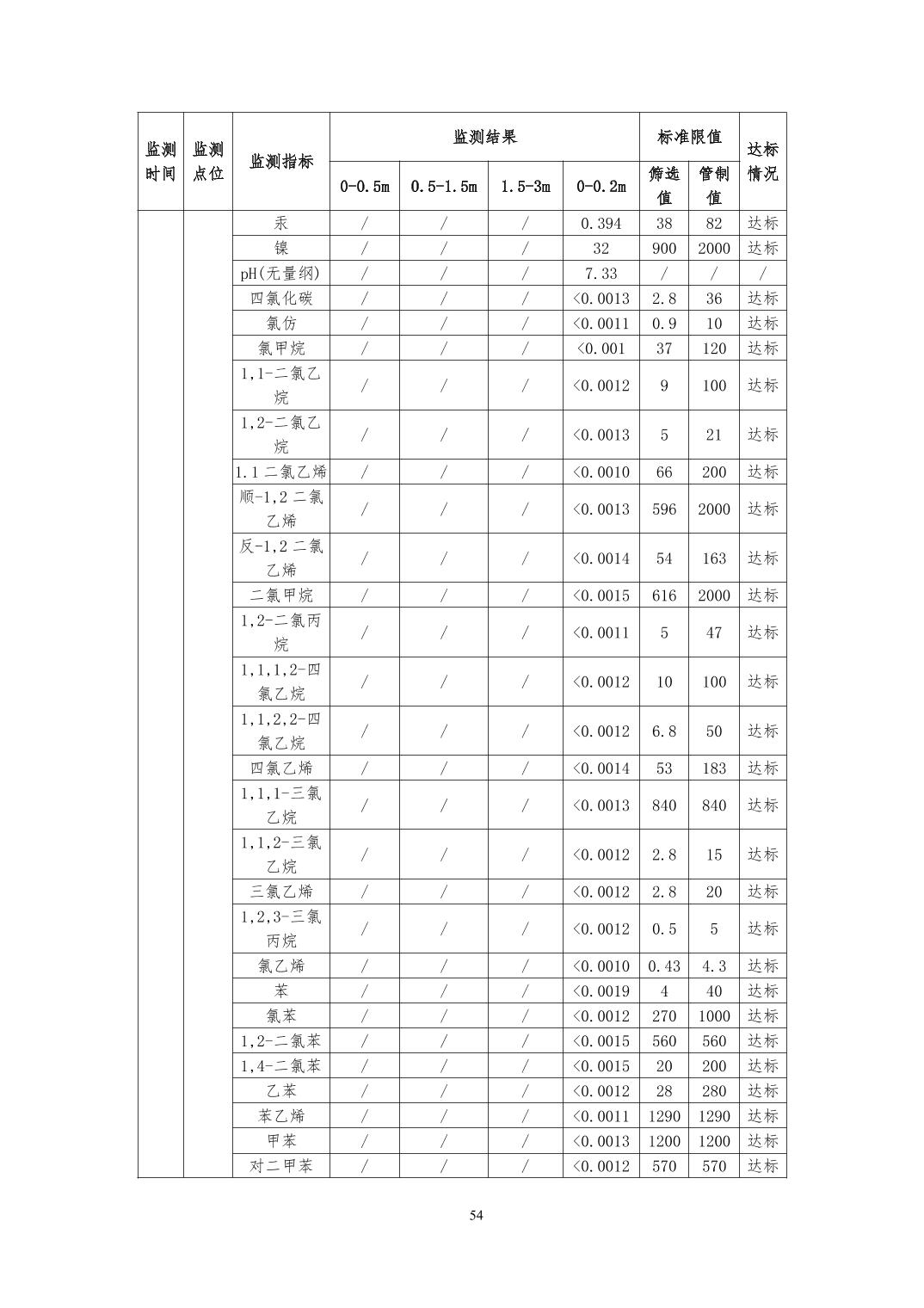 | 监测时间 | 监测点位 | 监测指标 | 监测结果 |  |  |  | 标准限值 |  | 达标情况 |
|---|---|---|---|---|---|---|---|---|---|
|  |  |  | 0-0.5m | 0.5-1.5m | 1.5-3m | 0-0.2m | 筛选值 | 管制值 |  |
|  |  | 汞 | / | / | / | 0.394 | 38 | 82 | 达标 |
|  |  | 镍 | / | / | / | 32 | 900 | 2000 | 达标 |
|  |  | pH(无量纲) | / | / | / | 7.33 | / | / | / |
|  |  | 四氯化碳 | / | / | / | <0.0013 | 2.8 | 36 | 达标 |
|  |  | 氯仿 | / | / | / | <0.0011 | 0.9 | 10 | 达标 |
|  |  | 氯甲烷 | / | / | / | <0.001 | 37 | 120 | 达标 |
|  |  | 1,1-二氯乙烷 | / | / | / | <0.0012 | 9 | 100 | 达标 |
|  |  | 1,2-二氯乙烷 | / | / | / | <0.0013 | 5 | 21 | 达标 |
|  |  | 1.1 二氯乙烯 | / | / | / | <0.0010 | 66 | 200 | 达标 |
|  |  | 顺-1,2 二氯乙烯 | / | / | / | <0.0013 | 596 | 2000 | 达标 |
|  |  | 反-1,2 二氯乙烯 | / | / | / | <0.0014 | 54 | 163 | 达标 |
|  |  | 二氯甲烷 | / | / | / | <0.0015 | 616 | 2000 | 达标 |
|  |  | 1,2-二氯丙烷 | / | / | / | <0.0011 | 5 | 47 | 达标 |
|  |  | 1,1,1,2-四氯乙烷 | / | / | / | <0.0012 | 10 | 100 | 达标 |
|  |  | 1,1,2,2-四氯乙烷 | / | / | / | <0.0012 | 6.8 | 50 | 达标 |
|  |  | 四氯乙烯 | / | / | / | <0.0014 | 53 | 183 | 达标 |
|  |  | 1,1,1-三氯乙烷 | / | / | / | <0.0013 | 840 | 840 | 达标 |
|  |  | 1,1,2-三氯乙烷 | / | / | / | <0.0012 | 2.8 | 15 | 达标 |
|  |  | 三氯乙烯 | / | / | / | <0.0012 | 2.8 | 20 | 达标 |
|  |  | 1,2,3-三氯丙烷 | / | / | / | <0.0012 | 0.5 | 5 | 达标 |
|  |  | 氯乙烯 | / | / | / | <0.0010 | 0.43 | 4.3 | 达标 |
|  |  | 苯 | / | / | / | <0.0019 | 4 | 40 | 达标 |
|  |  | 氯苯 | / | / | / | <0.0012 | 270 | 1000 | 达标 |
|  |  | 1,2-二氯苯 | / | / | / | <0.0015 | 560 | 560 | 达标 |
|  |  | 1,4-二氯苯 | / | / | / | <0.0015 | 20 | 200 | 达标 |
|  |  | 乙苯 | / | / | / | <0.0012 | 28 | 280 | 达标 |
|  |  | 苯乙烯 | / | / | / | <0.0011 | 1290 | 1290 | 达标 |
|  |  | 甲苯 | / | / | / | <0.0013 | 1200 | 1200 | 达标 |
|  |  | 对二甲苯 | / | / | / | <0.0012 | 570 | 570 | 达标 |

54